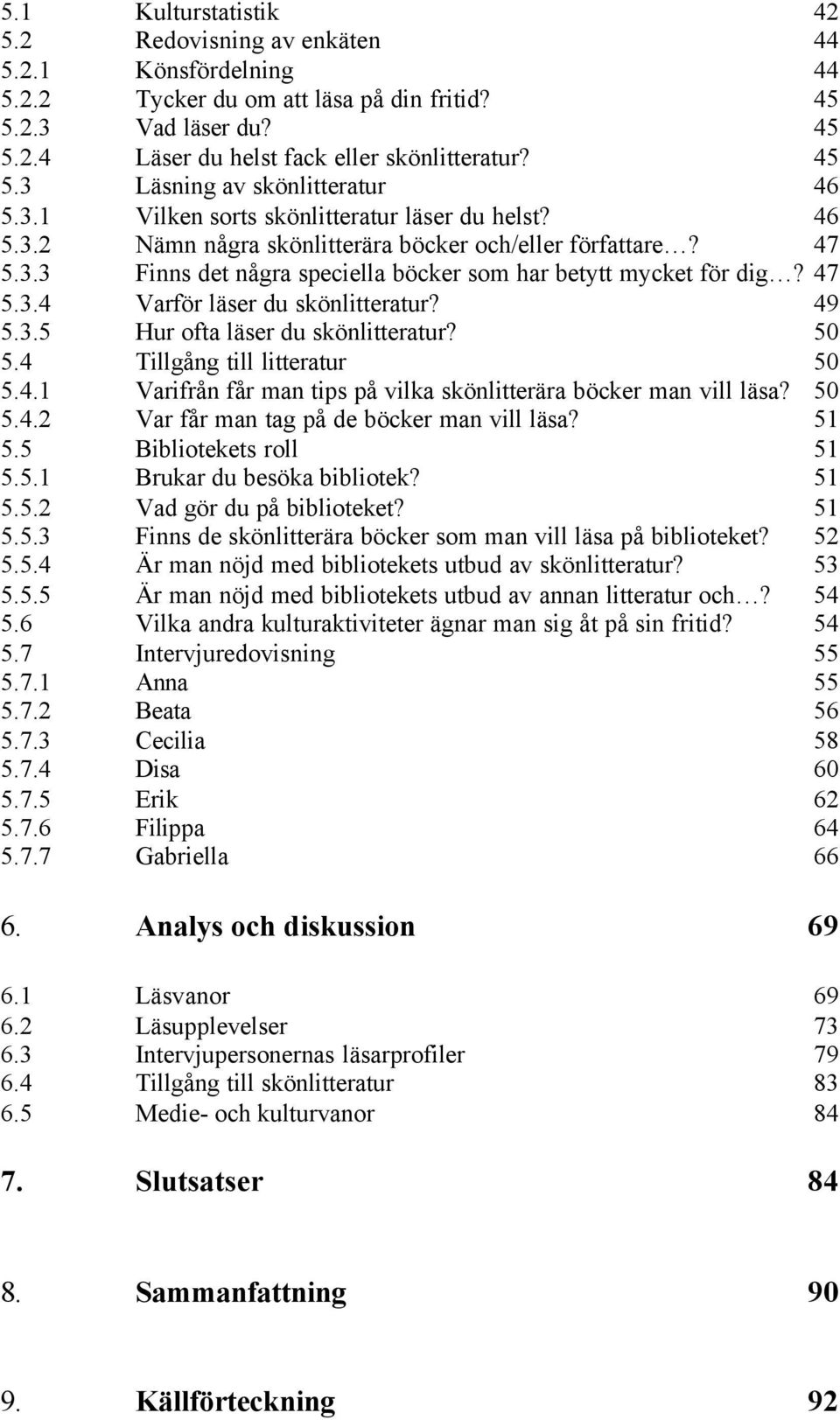 5.1 Kulturstatistik 42
5.2 Redovisning av enkäten 44
5.2.1 Könsfördelning 44
5.2.2 Tycker du om att läsa på din fritid? 45
5.2.3 Vad läser du? 45
5.2.4 Läser du helst fack eller skönlitteratur? 45
5.3 Läsning av skönlitteratur 46
5.3.1 Vilken sorts skönlitteratur läser du helst? 46
5.3.2 Nämn några skönlitterära böcker och/eller författare…? 47
5.3.3 Finns det några speciella böcker som har betytt mycket för dig…? 47
5.3.4 Varför läser du skönlitteratur? 49
5.3.5 Hur ofta läser du skönlitteratur? 50
5.4 Tillgång till litteratur 50
5.4.1 Varifrån får man tips på vilka skönlitterära böcker man vill läsa? 50
5.4.2 Var får man tag på de böcker man vill läsa? 51
5.5 Bibliotekets roll 51
5.5.1 Brukar du besöka bibliotek? 51
5.5.2 Vad gör du på biblioteket? 51
5.5.3 Finns de skönlitterära böcker som man vill läsa på biblioteket? 52
5.5.4 Är man nöjd med bibliotekets utbud av skönlitteratur? 53
5.5.5 Är man nöjd med bibliotekets utbud av annan litteratur och…? 54
5.6 Vilka andra kulturaktiviteter ägnar man sig åt på sin fritid? 54
5.7 Intervjuredovisning 55
5.7.1 Anna 55
5.7.2 Beata 56
5.7.3 Cecilia 58
5.7.4 Disa 60
5.7.5 Erik 62
5.7.6 Filippa 64
5.7.7 Gabriella 66

6. Analys och diskussion 69

6.1 Läsvanor 69
6.2 Läsupplevelser 73
6.3 Intervjupersonernas läsarprofiler 79
6.4 Tillgång till skönlitteratur 83
6.5 Medie- och kulturvanor 84

7. Slutsatser 84

8. Sammanfattning 90

9. Källförteckning 92